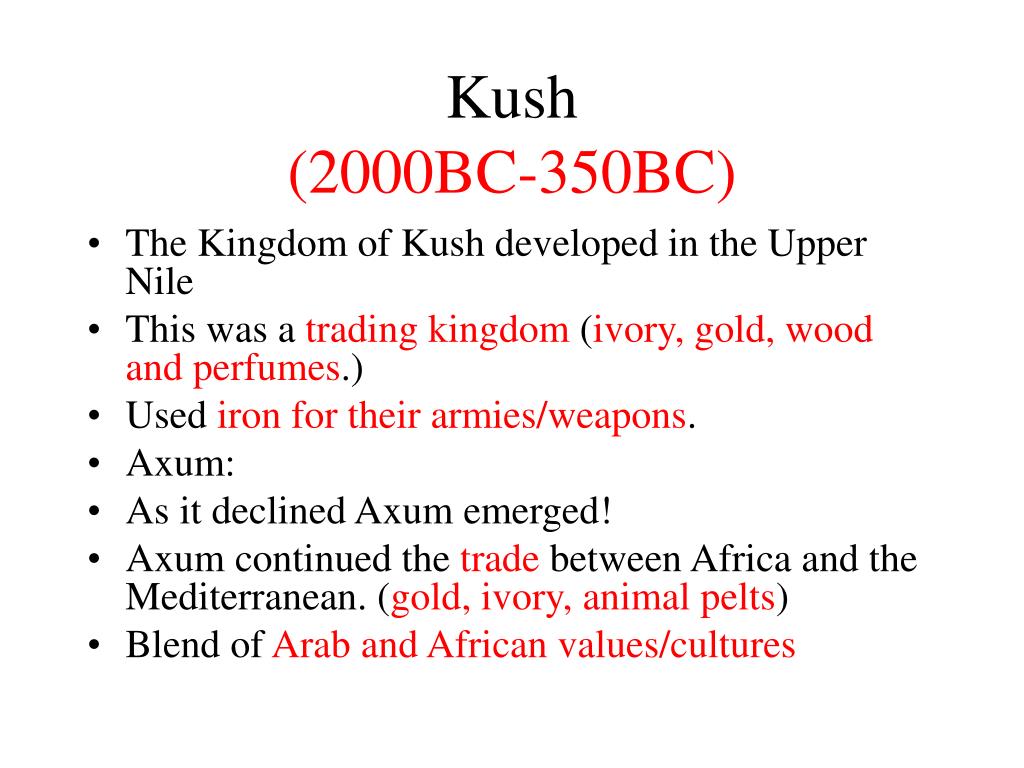 Kush
(2000BC-350BC)

• The Kingdom of Kush developed in the Upper Nile
• This was a trading kingdom (ivory, gold, wood and perfumes.)
• Used iron for their armies/weapons.
• Axum:
• As it declined Axum emerged!
• Axum continued the trade between Africa and the Mediterranean. (gold, ivory, animal pelts)
• Blend of Arab and African values/cultures